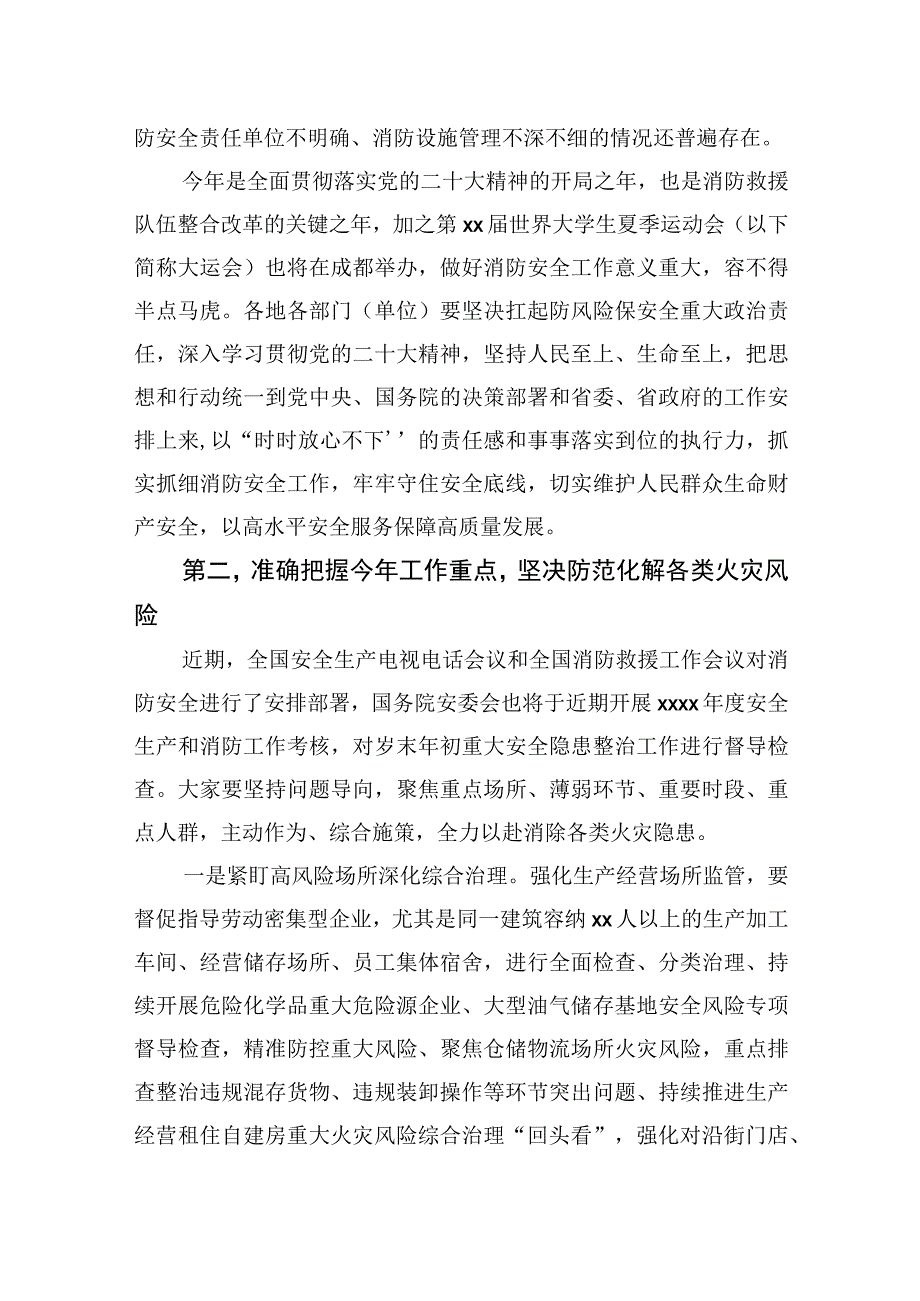 防安全责任单位不明确、消防设施管理不深不细的情况还普遍存在。

今年是全面贯彻落实党的二十大精神的开局之年，也是消防救援队伍整合改革的关键之年，加之第xx届世界大学生夏季运动会（以下简称大运会）也将在成都举办，做好消防安全工作意义重大，容不得半点马虎。各地各部门（单位）要坚决扛起防风险保安全重大政治责任，深入学习贯彻党的二十大精神，坚持人民至上、生命至上，把思想和行动统一到党中央、国务院的决策部署和省委、省政府的工作安排上来,以“时时放心不下’’的责任感和事事落实到位的执行力，抓实抓细消防安全工作，牢牢守住安全底线，切实维护人民群众生命财产安全，以高水平安全服务保障高质量发展。

第二，准确把握今年工作重点，坚决防范化解各类火灾风险

近期，全国安全生产电视电话会议和全国消防救援工作会议对消防安全进行了安排部署，国务院安委会也将于近期开展xxxx年度安全生产和消防工作考核，对岁末年初重大安全隐患整治工作进行督导检查。大家要坚持问题导向，聚焦重点场所、薄弱环节、重要时段、重点人群，主动作为、综合施策，全力以赴消除各类火灾隐患。

一是紧盯高风险场所深化综合治理。强化生产经营场所监管，要督促指导劳动密集型企业，尤其是同一建筑容纳xx人以上的生产加工车间、经营储存场所、员工集体宿舍，进行全面检查、分类治理、持续开展危险化学品重大危险源企业、大型油气储存基地安全风险专项督导检查，精准防控重大风险、聚焦仓储物流场所火灾风险，重点排查整治违规混存货物、违规装卸操作等环节突出问题、持续推进生产经营租住自建房重大火灾风险综合治理“回头看”，强化对沿街门店、